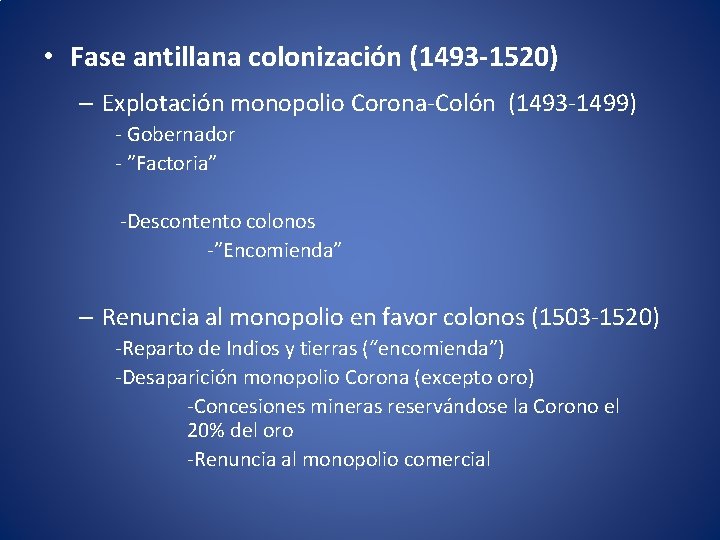 • Fase antillana colonización (1493-1520)

– Explotación monopolio Corona-Colón (1493-1499)
- Gobernador
- ”Factoria”

-Descontento colonos
-”Encomienda”

– Renuncia al monopolio en favor colonos (1503-1520)
-Reparto de Indios y tierras (”encomienda”)
-Desaparición monopolio Corona (excepto oro)
-Concesiones mineras reservándose la Corono el 20% del oro
-Renuncia al monopolio comercial